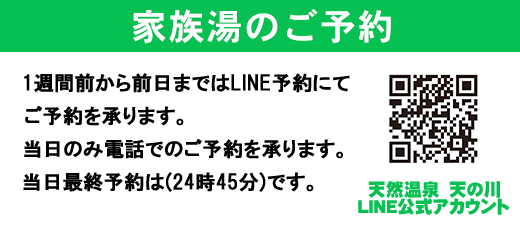 家族湯のご予約

1週間前から前日まではLINE予約にてご予約を承ります。
当日のみ電話でのご予約を承ります。
当日最終予約は(24時45分)です。

天然温泉 天の川
LINE公式アカウント